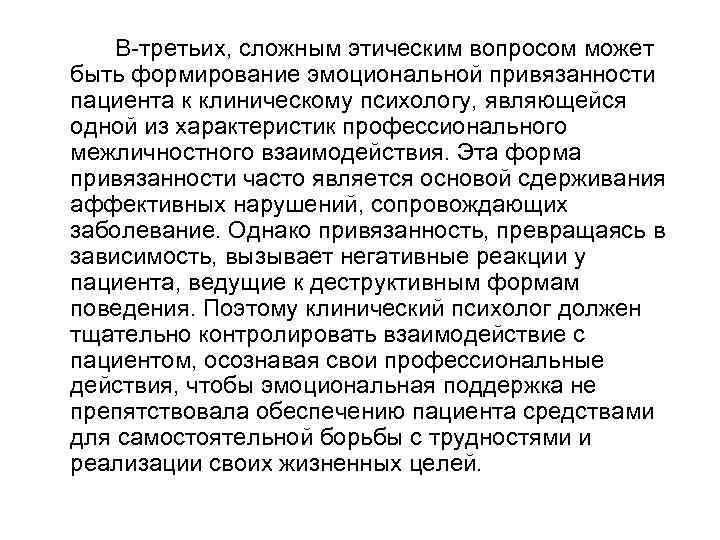 В-третьих, сложным этическим вопросом может быть формирование эмоциональной привязанности пациента к клиническому психологу, являющейся одной из характеристик профессионального межличностного взаимодействия. Эта форма привязанности часто является основой сдерживания аффективных нарушений, сопровождающих заболевание. Однако привязанность, превращаясь в зависимость, вызывает негативные реакции у пациента, ведущие к деструктивным формам поведения. Поэтому клинический психолог должен тщательно контролировать взаимодействие с пациентом, осознавая свои профессиональные действия, чтобы эмоциональная поддержка не препятствовала обеспечению пациента средствами для самостоятельной борьбы с трудностями и реализации своих жизненных целей.